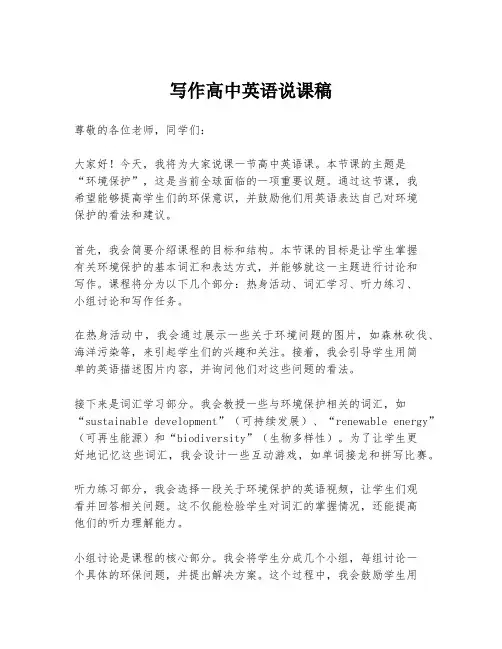 写作高中英语说课稿

尊敬的各位老师，同学们：

大家好！今天，我将为大家说课一节高中英语课。本节课的主题是“环境保护”，这是当前全球面临的一项重要议题。通过这节课，我希望能够提高学生们的环保意识，并鼓励他们用英语表达自己对环境保护的看法和建议。

首先，我会简要介绍课程的目标和结构。本节课的目标是让学生掌握有关环境保护的基本词汇和表达方式，并能够就这一主题进行讨论和写作。课程将分为以下几个部分：热身活动、词汇学习、听力练习、小组讨论和写作任务。

在热身活动中，我会通过展示一些关于环境问题的图片，如森林砍伐、海洋污染等，来引起学生们的兴趣和关注。接着，我会引导学生用简单的英语描述图片内容，并询问他们对这些问题的看法。

接下来是词汇学习部分。我会教授一些与环境保护相关的词汇，如“sustainable development”（可持续发展）、“renewable energy”（可再生能源）和“biodiversity”（生物多样性）。为了让学生更好地记忆这些词汇，我会设计一些互动游戏，如单词接龙和拼写比赛。

听力练习部分，我会选择一段关于环境保护的英语视频，让学生们观看并回答相关问题。这不仅能检验学生对词汇的掌握情况，还能提高他们的听力理解能力。

小组讨论是课程的核心部分。我会将学生分成几个小组，每组讨论一个具体的环保问题，并提出解决方案。这个过程中，我会鼓励学生用